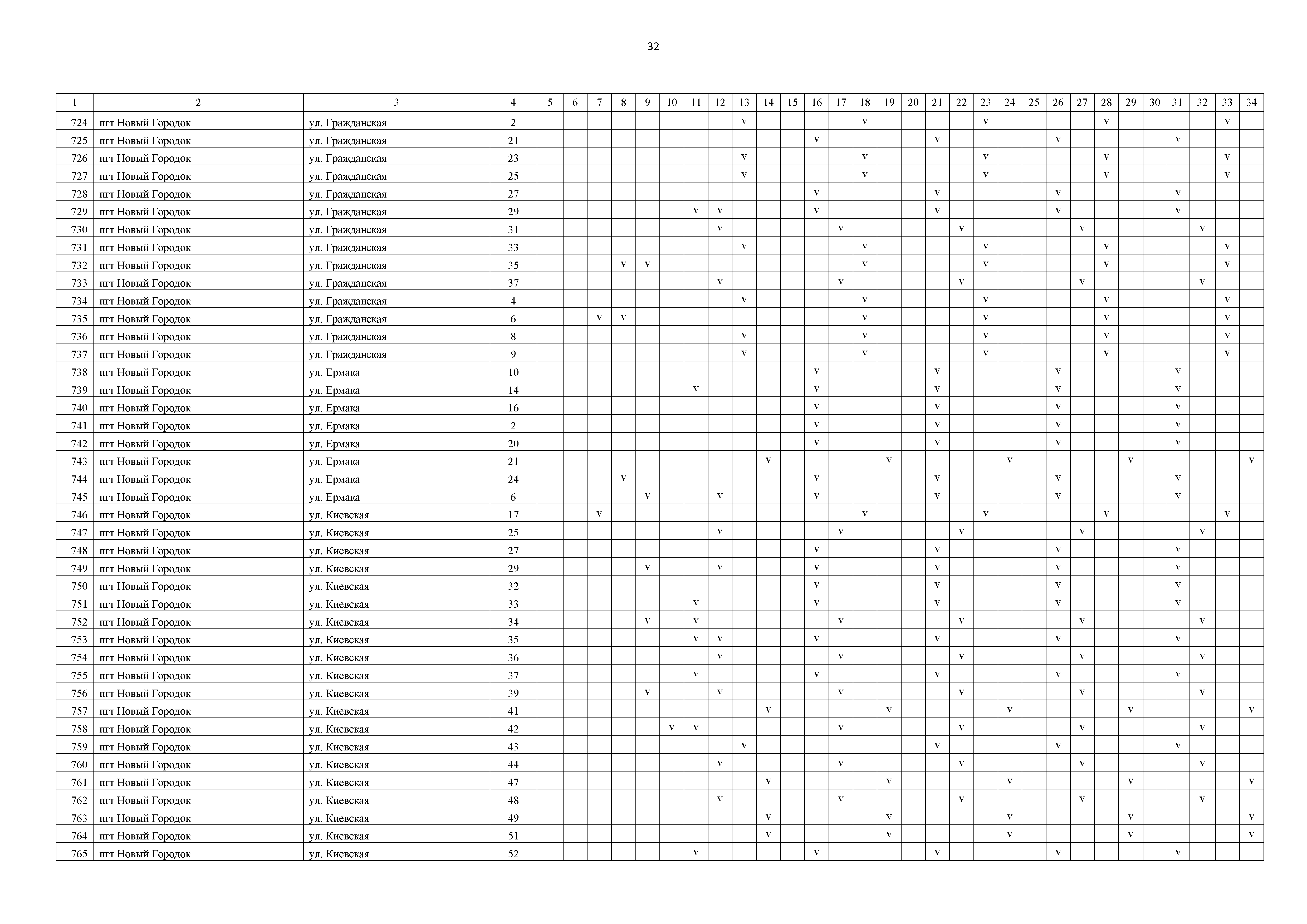 32

| 1 | 2 | 3 | 4 | 5 | 6 | 7 | 8 | 9 | 10 | 11 | 12 | 13 | 14 | 15 | 16 | 17 | 18 | 19 | 20 | 21 | 22 | 23 | 24 | 25 | 26 | 27 | 28 | 29 | 30 | 31 | 32 | 33 | 34 |
|---|---|---|---|---|---|---|---|---|---|---|---|---|---|---|---|---|---|---|---|---|---|---|---|---|---|---|---|---|---|---|---|---|---|
| 724 | пгт Новый Городок | ул. Гражданская | 2 | | | | | | | | | v | | | | | v | | | | | v | | | | | v | | | | | v | |
| 725 | пгт Новый Городок | ул. Гражданская | 21 | | | | | | | | | | | | v | | | | | v | | | | | v | | | | | v | | | |
| 726 | пгт Новый Городок | ул. Гражданская | 23 | | | | | | | | | v | | | | | v | | | | | v | | | | | v | | | | | v | |
| 727 | пгт Новый Городок | ул. Гражданская | 25 | | | | | | | | | v | | | | | v | | | | | v | | | | | v | | | | | v | |
| 728 | пгт Новый Городок | ул. Гражданская | 27 | | | | | | | | | | | | v | | | | | v | | | | | v | | | | | v | | | |
| 729 | пгт Новый Городок | ул. Гражданская | 29 | | | | | | | v | v | | | | v | | | | | v | | | | | v | | | | | v | | | |
| 730 | пгт Новый Городок | ул. Гражданская | 31 | | | | | | | | v | | | | | v | | | | | v | | | | | v | | | | | v | | |
| 731 | пгт Новый Городок | ул. Гражданская | 33 | | | | | | | | | v | | | | | v | | | | | v | | | | | v | | | | | v | |
| 732 | пгт Новый Городок | ул. Гражданская | 35 | | | | v | v | | | | | | | | | v | | | | | v | | | | | v | | | | | v | |
| 733 | пгт Новый Городок | ул. Гражданская | 37 | | | | | | | | v | | | | | v | | | | | v | | | | | v | | | | | v | | |
| 734 | пгт Новый Городок | ул. Гражданская | 4 | | | | | | | | | v | | | | | v | | | | | v | | | | | v | | | | | v | |
| 735 | пгт Новый Городок | ул. Гражданская | 6 | | | v | v | | | | | | | | | | v | | | | | v | | | | | v | | | | | v | |
| 736 | пгт Новый Городок | ул. Гражданская | 8 | | | | | | | | | v | | | | | v | | | | | v | | | | | v | | | | | v | |
| 737 | пгт Новый Городок | ул. Гражданская | 9 | | | | | | | | | v | | | | | v | | | | | v | | | | | v | | | | | v | |
| 738 | пгт Новый Городок | ул. Ермака | 10 | | | | | | | | | | | | v | | | | | v | | | | | v | | | | | v | | | |
| 739 | пгт Новый Городок | ул. Ермака | 14 | | | | | | | v | | | | | v | | | | | v | | | | | v | | | | | v | | | |
| 740 | пгт Новый Городок | ул. Ермака | 16 | | | | | | | | | | | | v | | | | | v | | | | | v | | | | | v | | | |
| 741 | пгт Новый Городок | ул. Ермака | 2 | | | | | | | | | | | | v | | | | | v | | | | | v | | | | | v | | | |
| 742 | пгт Новый Городок | ул. Ермака | 20 | | | | | | | | | | | | v | | | | | v | | | | | v | | | | | v | | | |
| 743 | пгт Новый Городок | ул. Ермака | 21 | | | | | | | | | | v | | | | | v | | | | | v | | | | | v | | | | | v |
| 744 | пгт Новый Городок | ул. Ермака | 24 | | | | v | | | | | | | | v | | | | | v | | | | | v | | | | | v | | | |
| 745 | пгт Новый Городок | ул. Ермака | 6 | | | | | v | | | v | | | | v | | | | | v | | | | | v | | | | | v | | | |
| 746 | пгт Новый Городок | ул. Киевская | 17 | | | v | | | | | | | | | | | v | | | | | v | | | | | v | | | | | v | |
| 747 | пгт Новый Городок | ул. Киевская | 25 | | | | | | | | v | | | | | v | | | | | v | | | | | v | | | | | v | | |
| 748 | пгт Новый Городок | ул. Киевская | 27 | | | | | | | | | | | | v | | | | | v | | | | | v | | | | | v | | | |
| 749 | пгт Новый Городок | ул. Киевская | 29 | | | | | v | | | v | | | | v | | | | | v | | | | | v | | | | | v | | | |
| 750 | пгт Новый Городок | ул. Киевская | 32 | | | | | | | | | | | | v | | | | | v | | | | | v | | | | | v | | | |
| 751 | пгт Новый Городок | ул. Киевская | 33 | | | | | | | v | | | | | v | | | | | v | | | | | v | | | | | v | | | |
| 752 | пгт Новый Городок | ул. Киевская | 34 | | | | | v | | v | | | | | | v | | | | | v | | | | | v | | | | | v | | |
| 753 | пгт Новый Городок | ул. Киевская | 35 | | | | | | | v | v | | | | v | | | | | v | | | | | v | | | | | v | | | |
| 754 | пгт Новый Городок | ул. Киевская | 36 | | | | | | | | v | | | | | v | | | | | v | | | | | v | | | | | v | | |
| 755 | пгт Новый Городок | ул. Киевская | 37 | | | | | | | v | | | | | v | | | | | v | | | | | v | | | | | v | | | |
| 756 | пгт Новый Городок | ул. Киевская | 39 | | | | | v | | | v | | | | | v | | | | | v | | | | | v | | | | | v | | |
| 757 | пгт Новый Городок | ул. Киевская | 41 | | | | | | | | | | v | | | | | v | | | | | v | | | | | v | | | | | v |
| 758 | пгт Новый Городок | ул. Киевская | 42 | | | | | | v | v | | | | | | v | | | | | v | | | | | v | | | | | v | | |
| 759 | пгт Новый Городок | ул. Киевская | 43 | | | | | | | | | v | | | | | | | | v | | | | | v | | | | | v | | | |
| 760 | пгт Новый Городок | ул. Киевская | 44 | | | | | | | | v | | | | | v | | | | | v | | | | | v | | | | | v | | |
| 761 | пгт Новый Городок | ул. Киевская | 47 | | | | | | | | | | v | | | | | v | | | | | v | | | | | v | | | | | v |
| 762 | пгт Новый Городок | ул. Киевская | 48 | | | | | | | | v | | | | | v | | | | | v | | | | | v | | | | | v | | |
| 763 | пгт Новый Городок | ул. Киевская | 49 | | | | | | | | | | v | | | | | v | | | | | v | | | | | v | | | | | v |
| 764 | пгт Новый Городок | ул. Киевская | 51 | | | | | | | | | | v | | | | | v | | | | | v | | | | | v | | | | | v |
| 765 | пгт Новый Городок | ул. Киевская | 52 | | | | | | | v | | | | | v | | | | | v | | | | | v | | | | | v | | | |